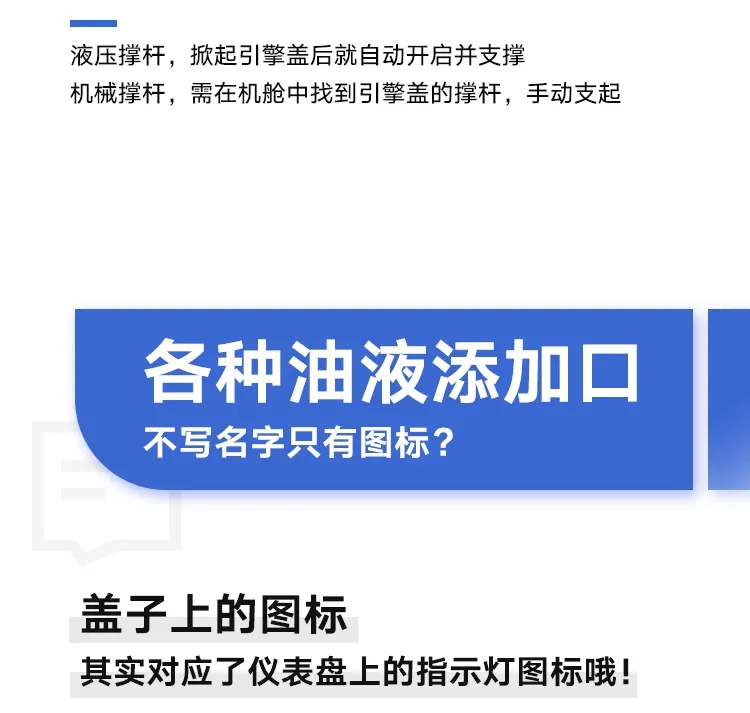 液压撑杆，掀起引擎盖后就自动开启并支撑
机械撑杆，需在机舱中找到引擎盖的撑杆，手动支起

各种油液添加口
不写名字只有图标？

盖子上的图标
其实对应了仪表盘上的指示灯图标哦！